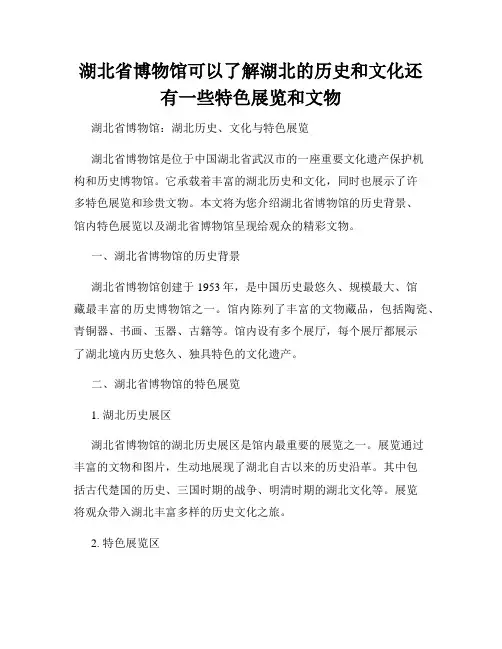 湖北省博物馆可以了解湖北的历史和文化还有一些特色展览和文物

湖北省博物馆：湖北历史、文化与特色展览

湖北省博物馆是位于中国湖北省武汉市的一座重要文化遗产保护机构和历史博物馆。它承载着丰富的湖北历史和文化，同时也展示了许多特色展览和珍贵文物。本文将为您介绍湖北省博物馆的历史背景、馆内特色展览以及湖北省博物馆呈现给观众的精彩文物。

一、湖北省博物馆的历史背景

湖北省博物馆创建于 1953 年，是中国历史最悠久、规模最大、馆藏最丰富的历史博物馆之一。馆内陈列了丰富的文物藏品，包括陶瓷、青铜器、书画、玉器、古籍等。馆内设有多个展厅，每个展厅都展示了湖北境内历史悠久、独具特色的文化遗产。

二、湖北省博物馆的特色展览

1. 湖北历史展区

湖北省博物馆的湖北历史展区是馆内最重要的展览之一。展览通过丰富的文物和图片，生动地展现了湖北自古以来的历史沿革。其中包括古代楚国的历史、三国时期的战争、明清时期的湖北文化等。展览将观众带入湖北丰富多样的历史文化之旅。

2. 特色展览区